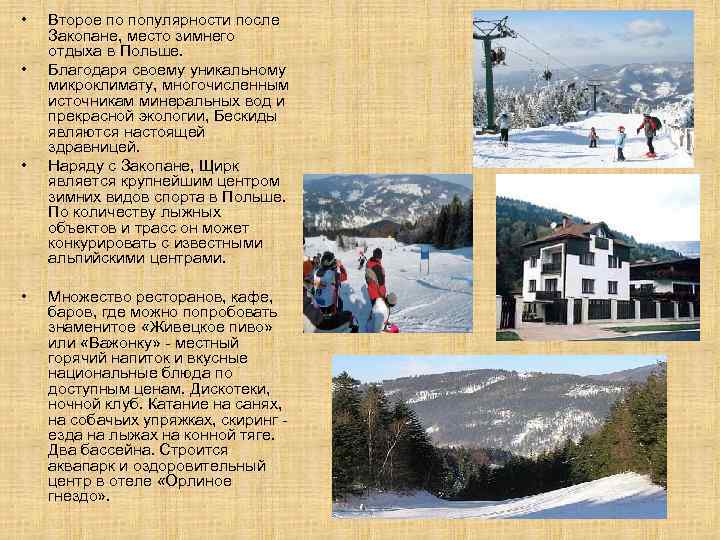 • Второе по популярности после Закопане, место зимнего отдыха в Польше.

• Благодаря своему уникальному микроклимату, многочисленным источникам минеральных вод и прекрасной экологии, Бескиды являются настоящей здравницей.

• Наряду с Закопане, Щирк является крупнейшим центром зимних видов спорта в Польше. По количеству лыжных объектов и трасс он может конкурировать с известными альпийскими центрами.

• Множество ресторанов, кафе, баров, где можно попробовать знаменитое «Живецкое пиво» или «Важонку» - местный горячий напиток и вкусные национальные блюда по доступным ценам. Дискотеки, ночной клуб. Катание на санях, на собачьих упряжках, скиринг - езда на лыжах на конной тяге. Два бассейна. Строится аквапарк и оздоровительный центр в отеле «Орлиное гнездо».